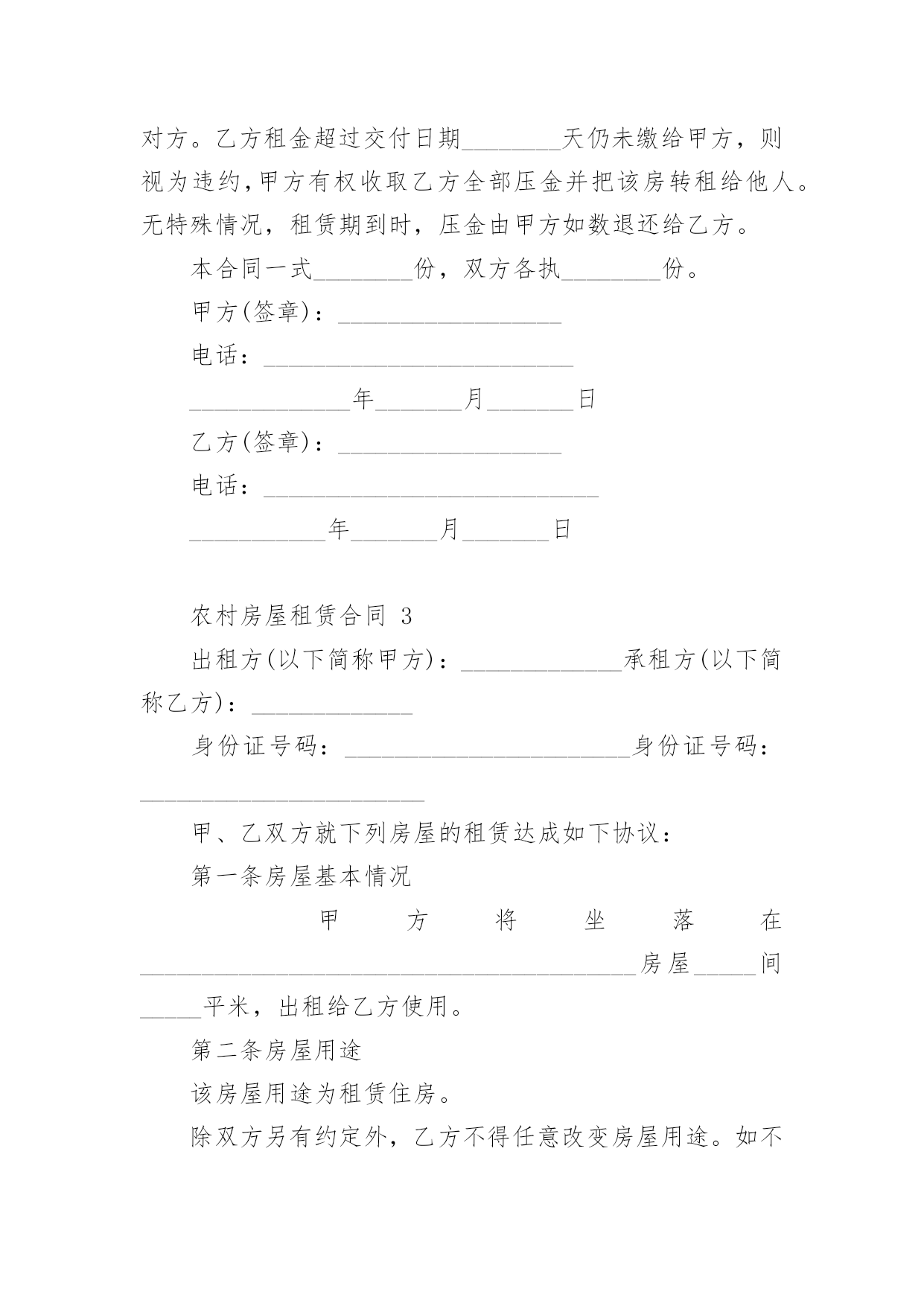 对方。乙方租金超过交付日期________天仍未缴给甲方，则视为违约，甲方有权收取乙方全部压金并把该房转租给他人。无特殊情况，租赁期到时，压金由甲方如数退还给乙方。

本合同一式________份，双方各执________份。

甲方(签章)：__________________

电话：_________________________

_____________年_______月_______日

乙方(签章)：__________________

电话：___________________________

___________年_______月_______日

农村房屋租赁合同 3

出租方(以下简称甲方)：_____________承租方(以下简称乙方)：_____________

身份证号码：_______________________身份证号码：_______________________

甲、乙双方就下列房屋的租赁达成如下协议：

第一条房屋基本情况

甲方将坐落在________________________________________房屋_____间_____平米，出租给乙方使用。

第二条房屋用途

该房屋用途为租赁住房。

除双方另有约定外，乙方不得任意改变房屋用途。如不